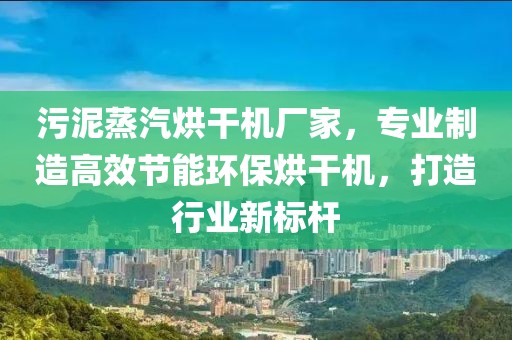 污泥蒸汽烘干机厂家，专业制造高效节能环保烘干机，打造行业新标杆